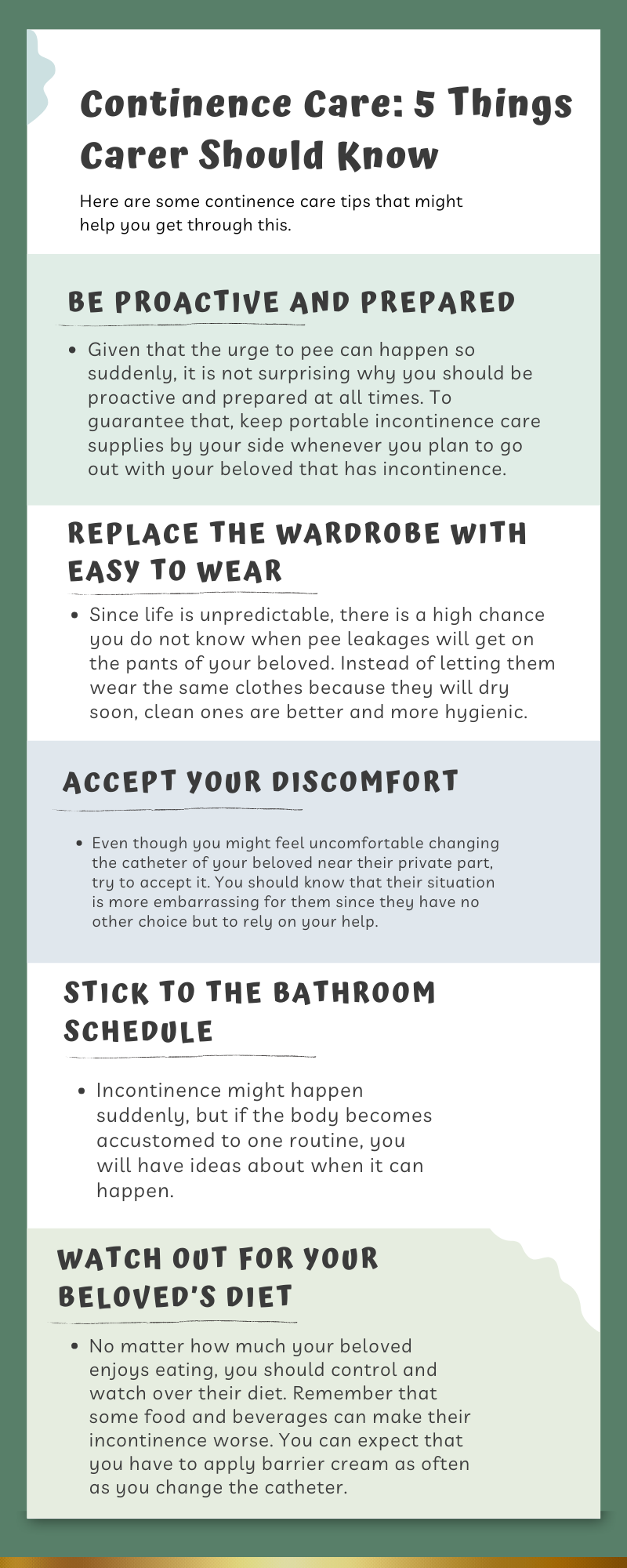 Continence Care: 5 Things Carer Should Know

Here are some continence care tips that might help you get through this.

BE PROACTIVE AND PREPARED

• Given that the urge to pee can happen so suddenly, it is not surprising why you should be proactive and prepared at all times. To guarantee that, keep portable incontinence care supplies by your side whenever you plan to go out with your beloved that has incontinence.

REPLACE THE WARDROBE WITH EASY TO WEAR

• Since life is unpredictable, there is a high chance you do not know when pee leakages will get on the pants of your beloved. Instead of letting them wear the same clothes because they will dry soon, clean ones are better and more hygienic.

ACCEPT YOUR DISCOMFORT

• Even though you might feel uncomfortable changing the catheter of your beloved near their private part, try to accept it. You should know that their situation is more embarrassing for them since they have no other choice but to rely on your help.

STICK TO THE BATHROOM SCHEDULE

• Incontinence might happen suddenly, but if the body becomes accustomed to one routine, you will have ideas about when it can happen.

WATCH OUT FOR YOUR BELOVED'S DIET

• No matter how much your beloved enjoys eating, you should control and watch over their diet. Remember that some food and beverages can make their incontinence worse. You can expect that you have to apply barrier cream as often as you change the catheter.